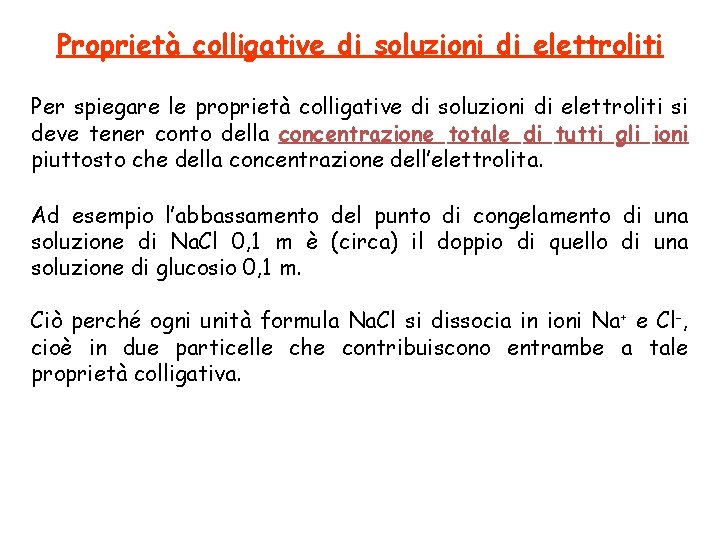 Proprietà colligative di soluzioni di elettroliti

Per spiegare le proprietà colligative di soluzioni di elettroliti si deve tener conto della concentrazione totale di tutti gli ioni piuttosto che della concentrazione dell'elettrolita.

Ad esempio l'abbassamento del punto di congelamento di una soluzione di NaCl 0,1 m è (circa) il doppio di quello di una soluzione di glucosio 0,1 m.

Ciò perché ogni unità formula NaCl si dissocia in ioni $Na^+$ e $Cl^-$, cioè in due particelle che contribuiscono entrambe a tale proprietà colligativa.